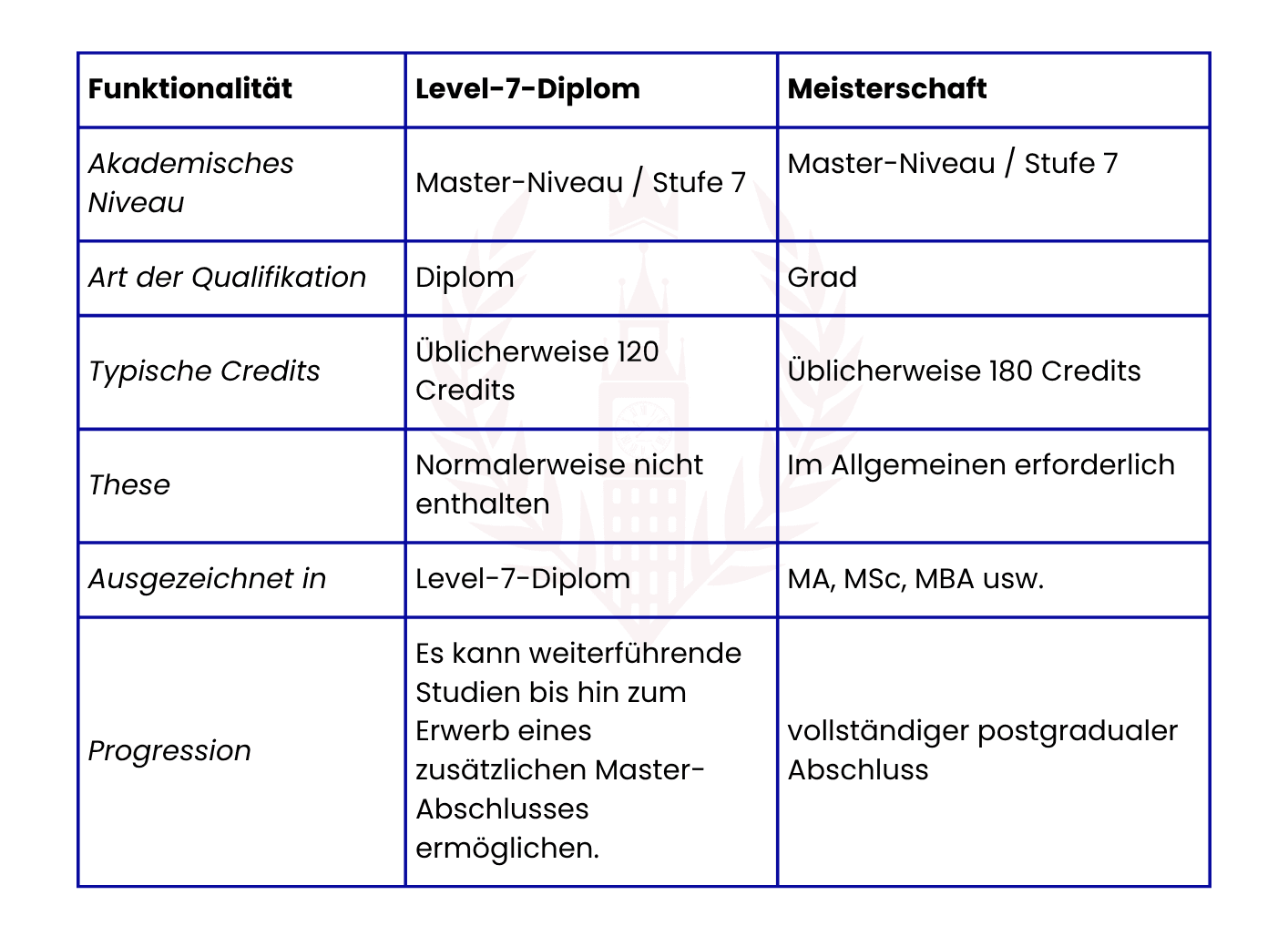 | Funktionalität | Level-7-Diplom | Meisterschaft |
|---|---|---|
| Akademisches Niveau | Master-Niveau / Stufe 7 | Master-Niveau / Stufe 7 |
| Art der Qualifikation | Diplom | Grad |
| Typische Credits | Üblicherweise 120 Credits | Üblicherweise 180 Credits |
| These | Normalerweise nicht enthalten | Im Allgemeinen erforderlich |
| Ausgezeichnet in | Level-7-Diplom | MA, MSc, MBA usw. |
| Progression | Es kann weiterführende Studien bis hin zum Erwerb eines zusätzlichen Master-Abschlusses ermöglichen. | vollständiger postgradualer Abschluss |